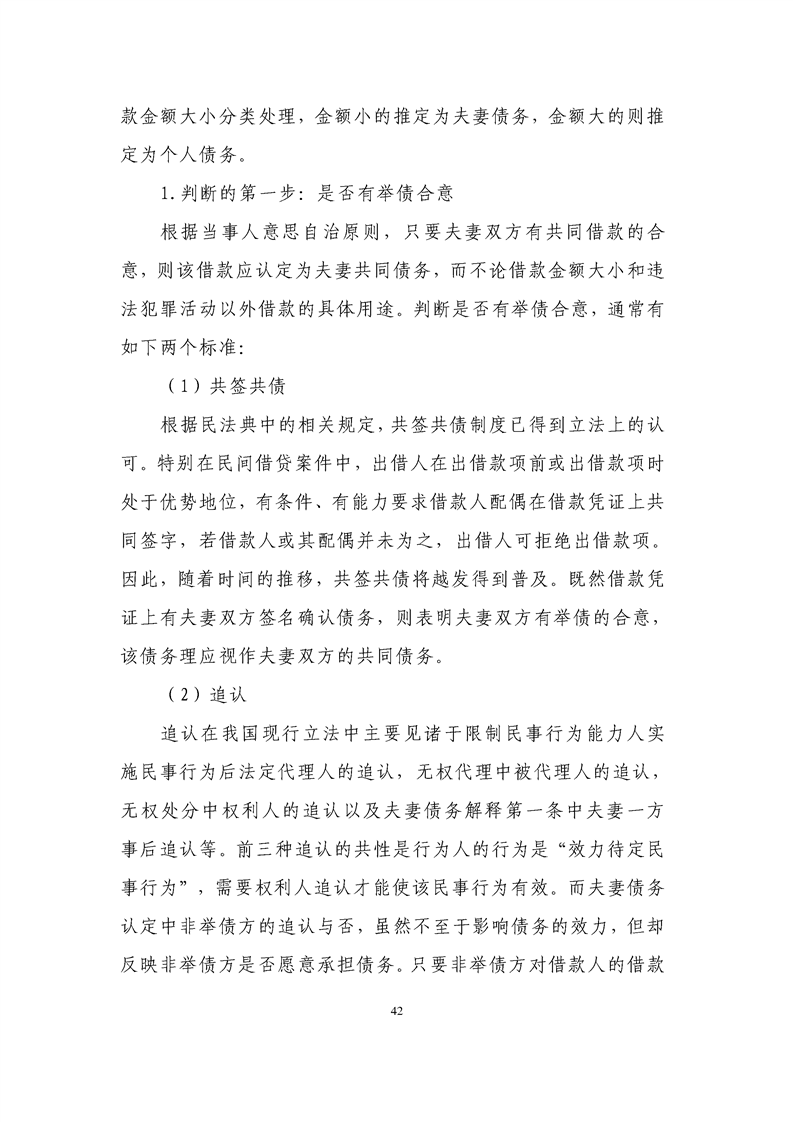 款金额大小分类处理，金额小的推定为夫妻债务，金额大的则推定为个人债务。

1.判断的第一步：是否有举债合意

根据当事人意思自治原则，只要夫妻双方有共同借款的合意，则该借款应认定为夫妻共同债务，而不论借款金额大小和违法犯罪活动以外借款的具体用途。判断是否有举债合意，通常有如下两个标准：

（1）共签共债

根据民法典中的相关规定，共签共债制度已得到立法上的认可。特别在民间借贷案件中，出借人在出借款项前或出借款项时处于优势地位，有条件、有能力要求借款人配偶在借款凭证上共同签字，若借款人或其配偶并未为之，出借人可拒绝出借款项。因此，随着时间的推移，共签共债将越发得到普及。既然借款凭证上有夫妻双方签名确认债务，则表明夫妻双方有举债的合意，该债务理应视作夫妻双方的共同债务。

（2）追认

追认在我国现行立法中主要见诸于限制民事行为能力人实施民事行为后法定代理人的追认，无权代理中被代理人的追认，无权处分中权利人的追认以及夫妻债务解释第一条中夫妻一方事后追认等。前三种追认的共性是行为人的行为是“效力待定民事行为”，需要权利人追认才能使该民事行为有效。而夫妻债务认定中非举债方的追认与否，虽然不至于影响债务的效力，但却反映非举债方是否愿意承担债务。只要非举债方对借款人的借款

42